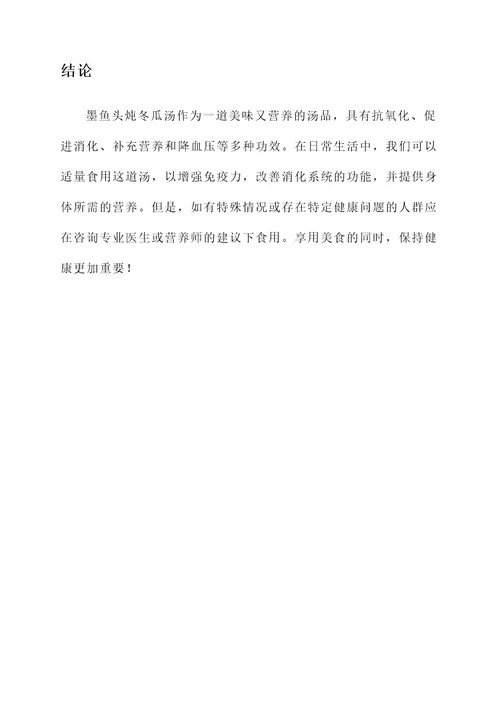 结论

墨鱼头炖冬瓜汤作为一道美味又营养的汤品，具有抗氧化、促进消化、补充营养和降血压等多种功效。在日常生活中，我们可以适量食用这道汤，以增强免疫力，改善消化系统的功能，并提供身体所需的营养。但是，如有特殊情况或存在特定健康问题的人群应在咨询专业医生或营养师的建议下食用。享用美食的同时，保持健康更加重要！